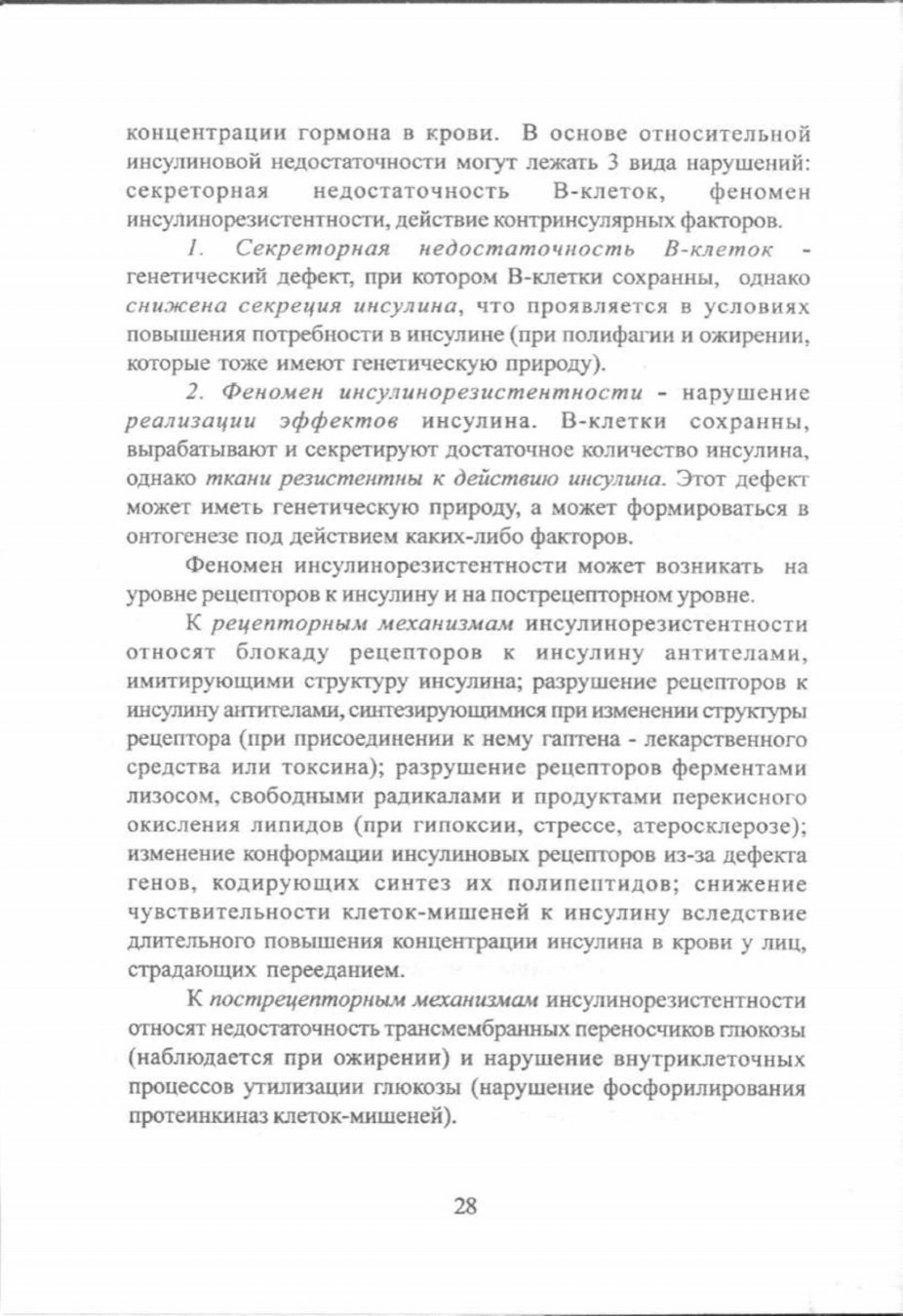 концентрации гормона в крови. В основе относительной инсулиновой недостаточности могут лежать 3 вида нарушений: секреторная недостаточность В-клеток, феномен инсулинорезистентности, действие контринсулярных факторов.

1. Секреторная недостаточность В-клеток - генетический дефект, при котором В-клетки сохранны, однако снижена секреция инсулина, что проявляется в условиях повышения потребности в инсулине (при полифагии и ожирении, которые тоже имеют генетическую природу).

2. Феномен инсулинорезистентности - нарушение реализации эффектов инсулина. В-клетки сохранны, вырабатывают и секретируют достаточное количество инсулина, однако ткани резистентны к действию инсулина. Этот дефект может иметь генетическую природу, а может формироваться в онтогенезе под действием каких-либо факторов.

Феномен инсулинорезистентности может возникать на уровне рецепторов к инсулину и на пострецепторном уровне.

К рецепторным механизмам инсулинорезистентности относят блокаду рецепторов к инсулину антителами, имитирующими структуру инсулина; разрушение рецепторов к инсулину антителами, синтезирующимися при изменении структуры рецептора (при присоединении к нему гаптена - лекарственного средства или токсина); разрушение рецепторов ферментами лизосом, свободными радикалами и продуктами перекисного окисления липидов (при гипоксии, стрессе, атеросклерозе); изменение конформации инсулиновых рецепторов из-за дефекта генов, кодирующих синтез их полипептидов; снижение чувствительности клеток-мишеней к инсулину вследствие длительного повышения концентрации инсулина в крови у лиц, страдающих перееданием.

К пострецепторным механизмам инсулинорезистентности относят недостаточность трансмембранных переносчиков глюкозы (наблюдается при ожирении) и нарушение внутриклеточных процессов утилизации глюкозы (нарушение фосфорилирования протеинкиназ клеток-мишеней).

28